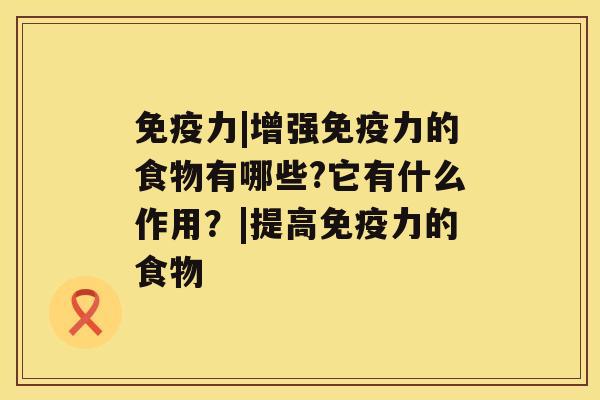 免疫力|增强免疫力的食物有哪些?它有什么作用？|提高免疫力的食物